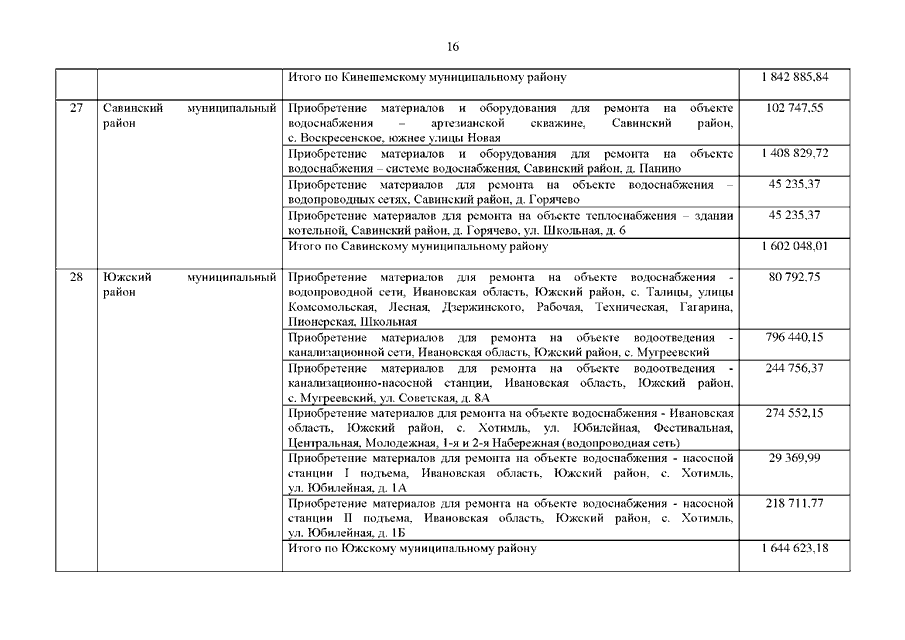 16

| | | | |
|---|---|---|---|
| | | Итого по Кинешемскому муниципальному району | 1 842 885,84 |
| 27 | Савинский муниципальный район | Приобретение материалов и оборудования для ремонта на объекте водоснабжения – артезианской скважине, Савинский район, с. Воскресенское, южнее улицы Новая | 102 747,55 |
| | | Приобретение материалов и оборудования для ремонта на объекте водоснабжения – системе водоснабжения, Савинский район, д. Панино | 1 408 829,72 |
| | | Приобретение материалов для ремонта на объекте водоснабжения – водопроводных сетях, Савинский район, д. Горячево | 45 235,37 |
| | | Приобретение материалов для ремонта на объекте теплоснабжения – здании котельной, Савинский район, д. Горячево, ул. Школьная, д. 6 | 45 235,37 |
| | | Итого по Савинскому муниципальному району | 1 602 048,01 |
| 28 | Южский муниципальный район | Приобретение материалов для ремонта на объекте водоснабжения - водопроводной сети, Ивановская область, Южский район, с. Талицы, улицы Комсомольская, Лесная, Дзержинского, Рабочая, Техническая, Гагарина, Пионерская, Школьная | 80 792,75 |
| | | Приобретение материалов для ремонта на объекте водоотведения - канализационной сети, Ивановская область, Южский район, с. Мугреевский | 796 440,15 |
| | | Приобретение материалов для ремонта на объекте водоотведения - канализационно-насосной станции, Ивановская область, Южский район, с. Мугреевский, ул. Советская, д. 8А | 244 756,37 |
| | | Приобретение материалов для ремонта на объекте водоснабжения - Ивановская область, Южский район, с. Хотимль, ул. Юбилейная, Фестивальная, Центральная, Молодежная, 1-я и 2-я Набережная (водопроводная сеть) | 274 552,15 |
| | | Приобретение материалов для ремонта на объекте водоснабжения - насосной станции I подъема, Ивановская область, Южский район, с. Хотимль, ул. Юбилейная, д. 1А | 29 369,99 |
| | | Приобретение материалов для ремонта на объекте водоснабжения - насосной станции II подъема, Ивановская область, Южский район, с. Хотимль, ул. Юбилейная, д. 1Б | 218 711,77 |
| | | Итого по Южскому муниципальному району | 1 644 623,18 |